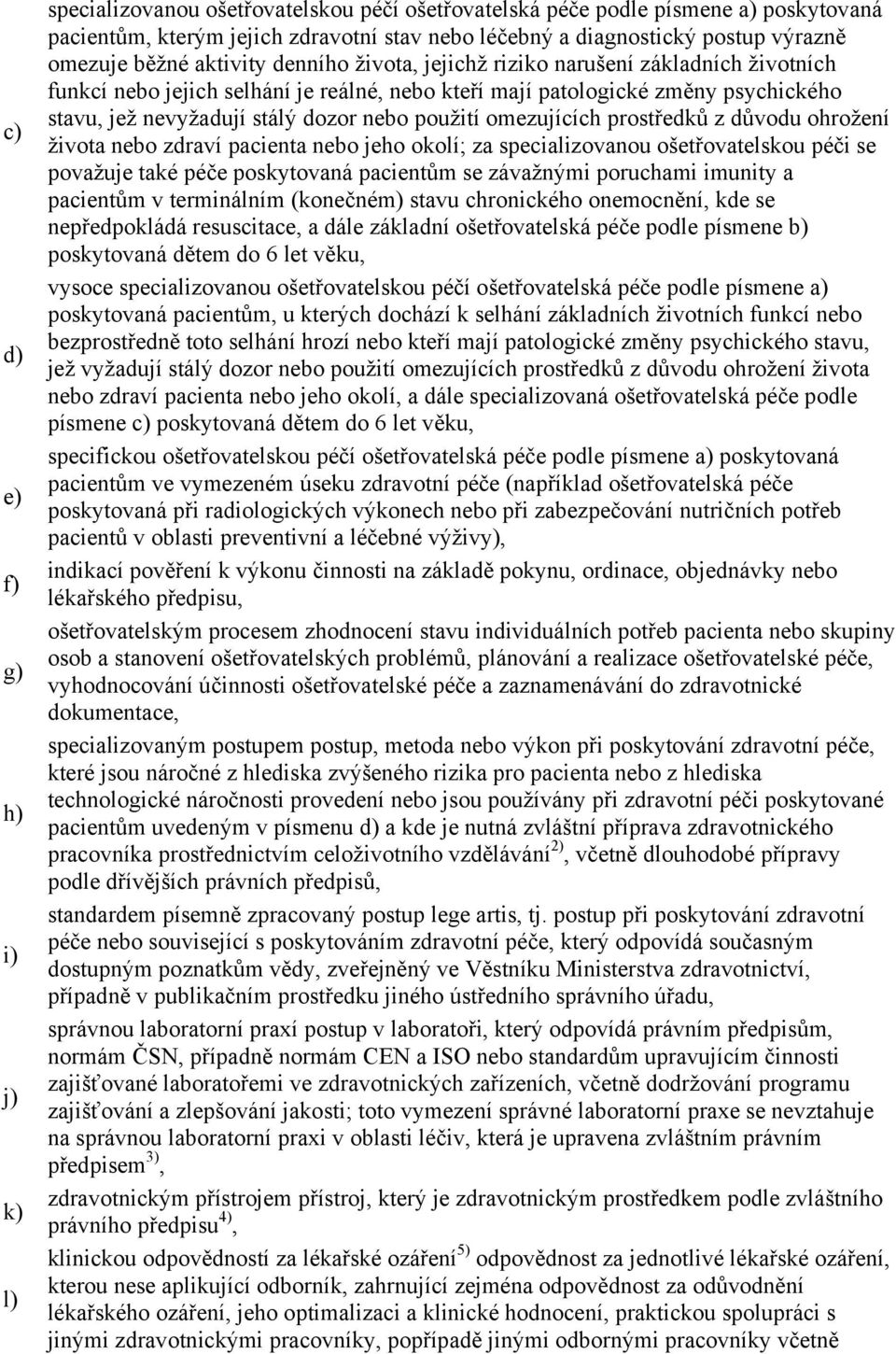 c) specializovanou ošetřovatelskou péčí ošetřovatelská péče podle písmene a) poskytovaná pacientům, kterým jejich zdravotní stav nebo léčebný a diagnostický postup výrazně omezuje běžné aktivity denního života, jejichž riziko narušení základních životních funkcí nebo jejich selhání je reálné, nebo kteří mají patologické změny psychického stavu, jež nevyžadují stálý dozor nebo použití omezujících prostředků z důvodu ohrožení života nebo zdraví pacienta nebo jeho okolí; za specializovanou ošetřovatelskou péči se považuje také péče poskytovaná pacientům se závažnými poruchami imunity a pacientům v terminálním (konečném) stavu chronického onemocnění, kde se nepředpokládá resuscitace, a dále základní ošetřovatelská péče podle písmene b) poskytovaná dětem do 6 let věku,

d) vysoce specializovanou ošetřovatelskou péčí ošetřovatelská péče podle písmene a) poskytovaná pacientům, u kterých dochází k selhání základních životních funkcí nebo bezprostředně toto selhání hrozí nebo kteří mají patologické změny psychického stavu, jež vyžadují stálý dozor nebo použití omezujících prostředků z důvodu ohrožení života nebo zdraví pacienta nebo jeho okolí, a dále specializovaná ošetřovatelská péče podle písmene c) poskytovaná dětem do 6 let věku,

e) specifickou ošetřovatelskou péčí ošetřovatelská péče podle písmene a) poskytovaná pacientům ve vymezeném úseku zdravotní péče (například ošetřovatelská péče poskytovaná při radiologických výkonech nebo při zabezpečování nutričních potřeb pacientů v oblasti preventivní a léčebné výživy),

f) indikací pověření k výkonu činnosti na základě pokynu, ordinace, objednávky nebo lékařského předpisu,

g) ošetřovatelským procesem zhodnocení stavu individuálních potřeb pacienta nebo skupiny osob a stanovení ošetřovatelských problémů, plánování a realizace ošetřovatelské péče, vyhodnocování účinnosti ošetřovatelské péče a zaznamenávání do zdravotnické dokumentace,

h) specializovaným postupem postup, metoda nebo výkon při poskytování zdravotní péče, které jsou náročné z hlediska zvýšeného rizika pro pacienta nebo z hlediska technologické náročnosti provedení nebo jsou používány při zdravotní péči poskytované pacientům uvedeným v písmenu d) a kde je nutná zvláštní příprava zdravotnického pracovníka prostřednictvím celoživotního vzdělávání$^{2)}$, včetně dlouhodobé přípravy podle dřívějších právních předpisů,

i) standardem písemně zpracovaný postup lege artis, tj. postup při poskytování zdravotní péče nebo související s poskytováním zdravotní péče, který odpovídá současným dostupným poznatkům vědy, zveřejněný ve Věstníku Ministerstva zdravotnictví, případně v publikačním prostředku jiného ústředního správního úřadu,

j) správnou laboratorní praxí postup v laboratoři, který odpovídá právním předpisům, normám ČSN, případně normám CEN a ISO nebo standardům upravujícím činnosti zajišťované laboratořemi ve zdravotnických zařízeních, včetně dodržování programu zajišťování a zlepšování jakosti; toto vymezení správné laboratorní praxe se nevztahuje na správnou laboratorní praxi v oblasti léčiv, která je upravena zvláštním právním předpisem$^{3)}$,

k) zdravotnickým přístrojem přístroj, který je zdravotnickým prostředkem podle zvláštního právního předpisu$^{4)}$,

l) klinickou odpovědností za lékařské ozáření$^{5)}$ odpovědnost za jednotlivé lékařské ozáření, kterou nese aplikující odborník, zahrnující zejména odpovědnost za odůvodnění lékařského ozáření, jeho optimalizaci a klinické hodnocení, praktickou spolupráci s jinými zdravotnickými pracovníky, popřípadě jinými odbornými pracovníky včetně